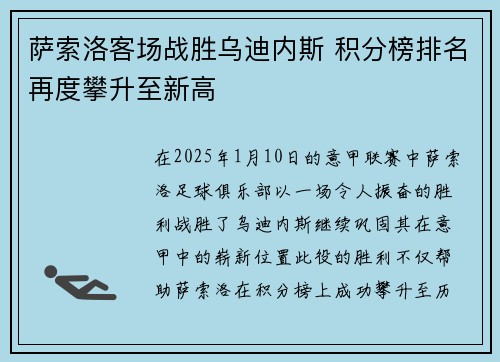 萨索洛客场战胜乌迪内斯 积分榜排名再度攀升至新高

在2025年1月10日的意甲联赛中萨索洛足球俱乐部以一场令人振奋的胜利战胜了乌迪内斯继续巩固其在意甲中的崭新位置此役的胜利不仅帮助萨索洛在积分榜上成功攀升至历